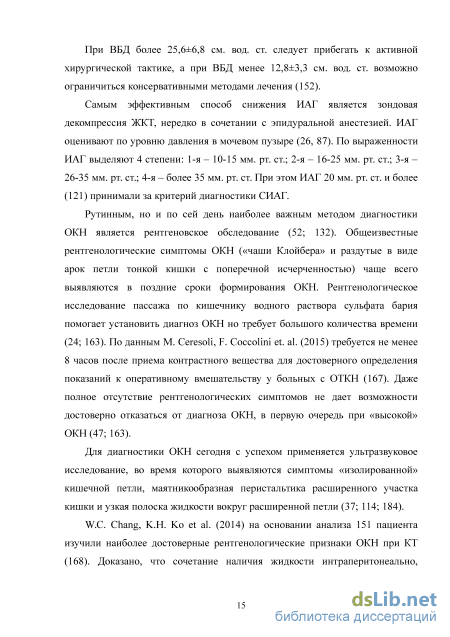 При ВБД более 25,6±6,8 см. вод. ст. следует прибегать к активной хирургической тактике, а при ВБД менее 12,8±3,3 см. вод. ст. возможно ограничиться консервативными методами лечения (152).

Самым эффективным способ снижения ИАГ является зондовая декомпрессия ЖКТ, нередко в сочетании с эпидуральной анестезией. ИАГ оценивают по уровню давления в мочевом пузыре (26, 87). По выраженности ИАГ выделяют 4 степени: 1-я – 10-15 мм. рт. ст.; 2-я – 16-25 мм. рт. ст.; 3-я – 26-35 мм. рт. ст.; 4-я – более 35 мм. рт. ст. При этом ИАГ 20 мм. рт. ст. и более (121) принимали за критерий диагностики СИАГ.

Рутинным, но и по сей день наиболее важным методом диагностики ОКН является рентгеновское обследование (52; 132). Общеизвестные рентгенологические симптомы ОКН («чаши Клойбера» и раздутые в виде арок петли тонкой кишки с поперечной исчерченностью) чаще всего выявляются в поздние сроки формирования ОКН. Рентгенологическое исследование пассажа по кишечнику водного раствора сульфата бария помогает установить диагноз ОКН но требует большого количества времени (24; 163). По данным M. Ceresoli, F. Coccolini et. al. (2015) требуется не менее 8 часов после приема контрастного вещества для достоверного определения показаний к оперативному вмешательству у больных с ОТКН (167). Даже полное отсутствие рентгенологических симптомов не дает возможности достоверно отказаться от диагноза ОКН, в первую очередь при «высокой» ОКН (47; 163).

Для диагностики ОКН сегодня с успехом применяется ультразвуковое исследование, во время которого выявляются симптомы «изолированной» кишечной петли, маятникообразная перистальтика расширенного участка кишки и узкая полоска жидкости вокруг расширенной петли (37; 114; 184).

W.C. Chang, K.H. Ko et al. (2014) на основании анализа 151 пациента изучили наиболее достоверные рентгенологические признаки ОКН при КТ (168). Доказано, что сочетание наличия жидкости интраперитонеально,

15

dsLib.net
библиотека диссертаций